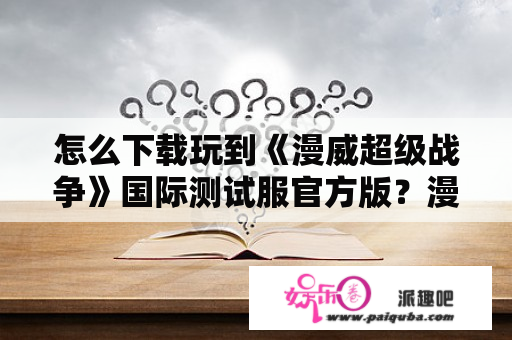 怎么下载玩到《漫威超级战争》国际测试服官方版？漫

娱乐圈

派趣吧

www.paiquba.com